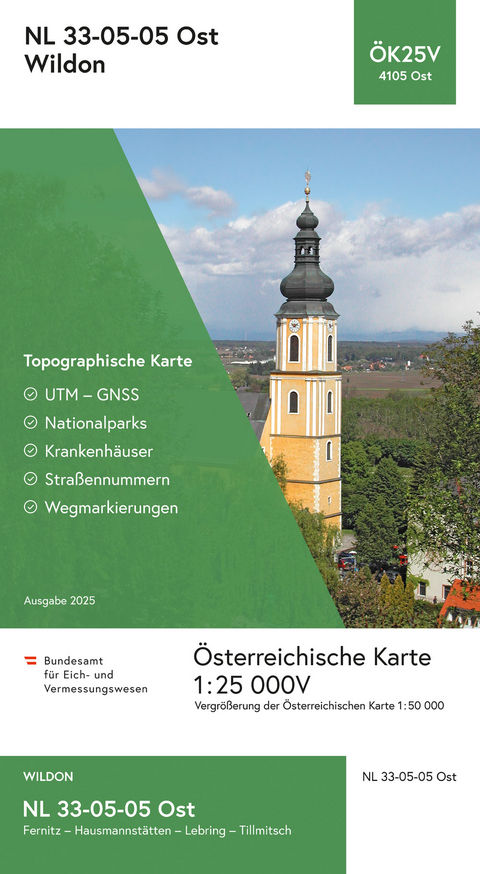 NL 33-05-05 Ost
Wildon

ÖK25V
4105 Ost

Topographische Karte

UTM – GNSS

Nationalparks

Krankenhäuser

Straßennummern

Wegmarkierungen

Ausgabe 2025

Bundesamt
für Eich- und
Vermessungswesen

Österreichische Karte
1:25 000V
Vergrößerung der Österreichischen Karte 1:50 000

WILDON

NL 33-05-05 Ost
Fernitz – Hausmannstätten – Lebring – Tillmitsch

NL 33-05-05 Ost